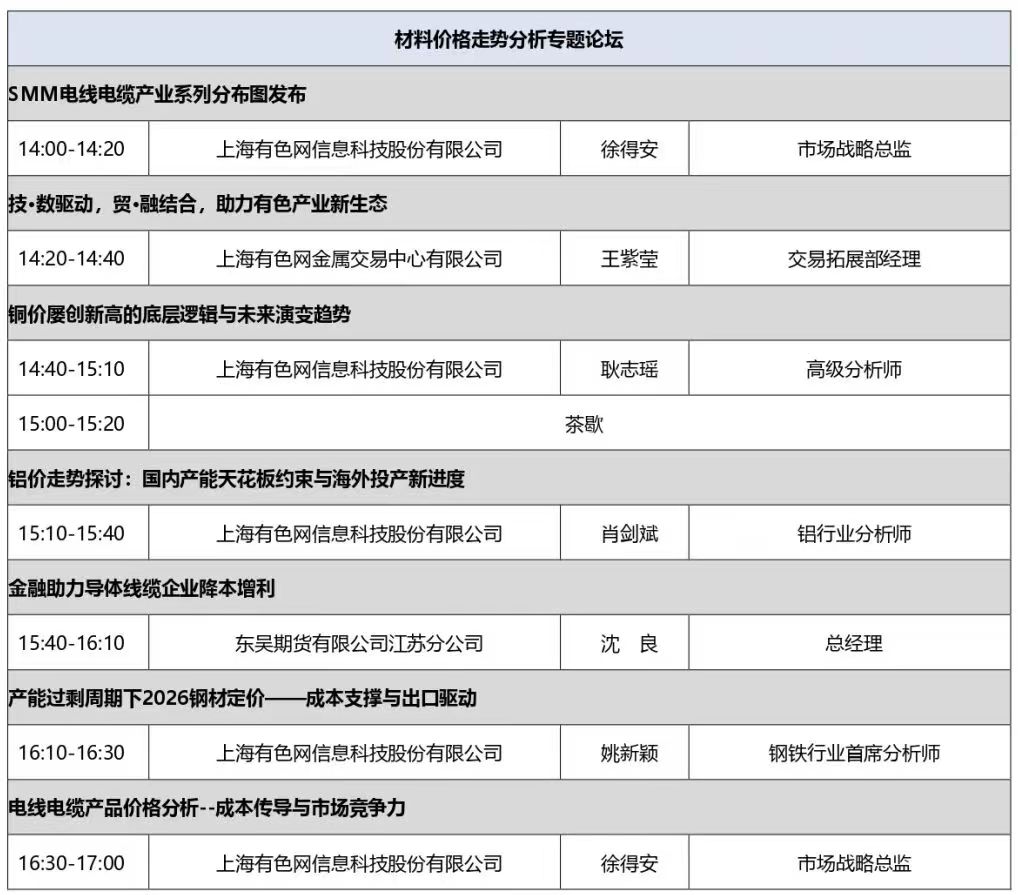 | 材料价格走势分析专题论坛 | | | |
|---|---|---|---|
| SMM电线电缆产业系列分布图发布 | | | |
| 14:00-14:20 | 上海有色网信息科技股份有限公司 | 徐得安 | 市场战略总监 |
| 技•数驱动，贸•融结合，助力有色产业新生态 | | | |
| 14:20-14:40 | 上海有色网金属交易中心有限公司 | 王紫莹 | 交易拓展部经理 |
| 铜价屡创新高的底层逻辑与未来演变趋势 | | | |
| 14:40-15:10 | 上海有色网信息科技股份有限公司 | 耿志瑶 | 高级分析师 |
| 15:00-15:20 | 茶歇 | | |
| 铝价走势探讨：国内产能天花板约束与海外投产新进度 | | | |
| 15:10-15:40 | 上海有色网信息科技股份有限公司 | 肖剑斌 | 铝行业分析师 |
| 金融助力导体线缆企业降本增利 | | | |
| 15:40-16:10 | 东吴期货有限公司江苏分公司 | 沈 良 | 总经理 |
| 产能过剩周期下2026钢材定价——成本支撑与出口驱动 | | | |
| 16:10-16:30 | 上海有色网信息科技股份有限公司 | 姚新颖 | 钢铁行业首席分析师 |
| 电线电缆产品价格分析--成本传导与市场竞争力 | | | |
| 16:30-17:00 | 上海有色网信息科技股份有限公司 | 徐得安 | 市场战略总监 |